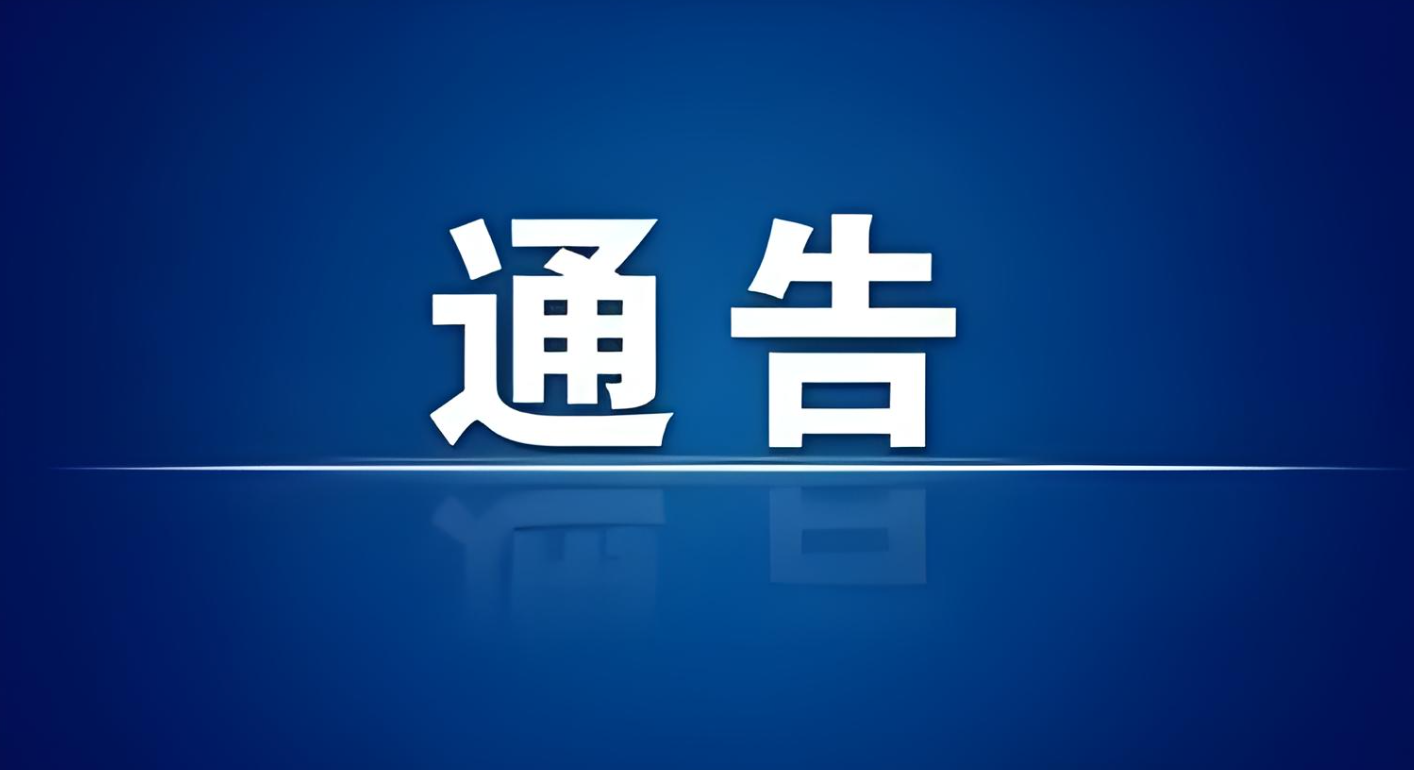 通告